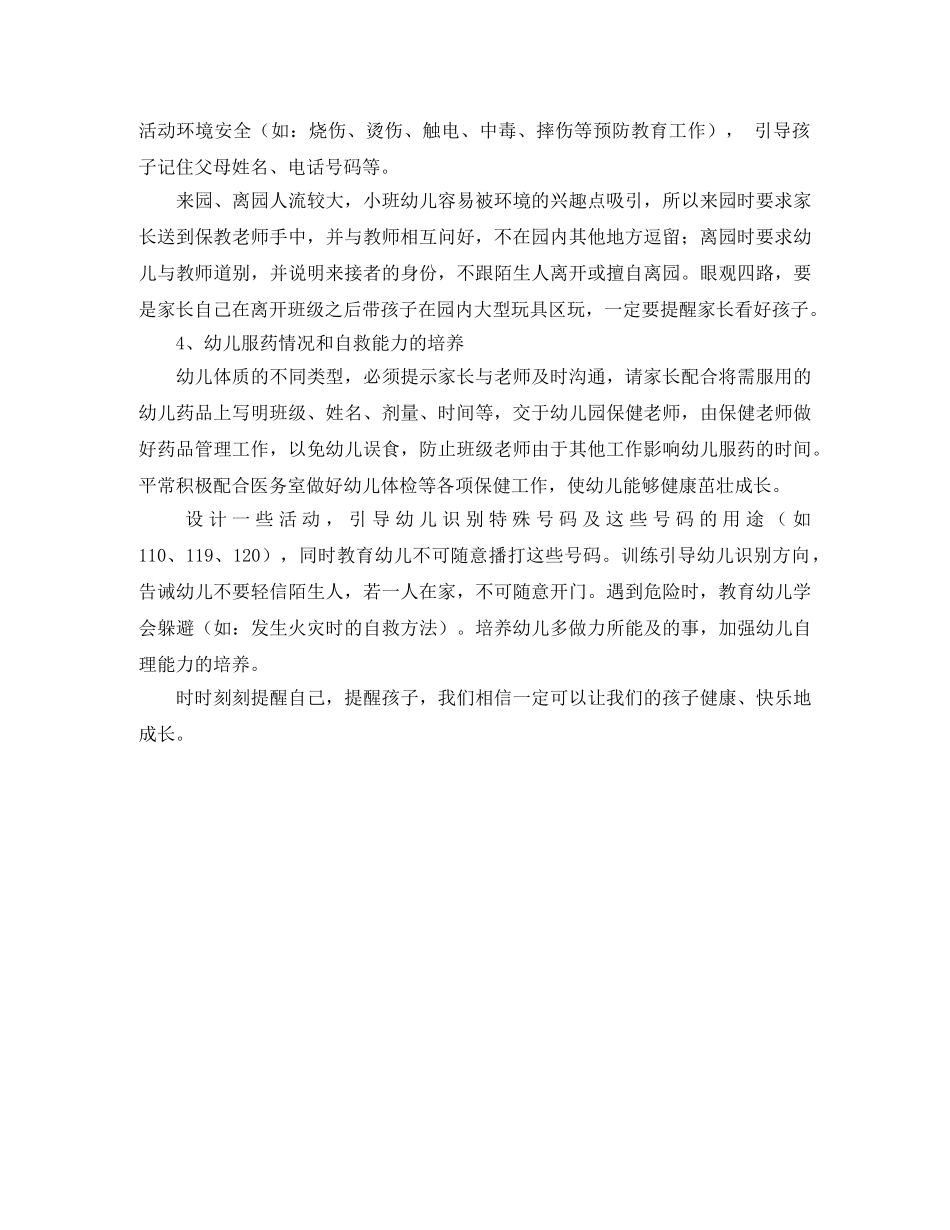 活动环境安全（如：烧伤、烫伤、触电、中毒、摔伤等预防教育工作）， 引导孩子记住父母姓名、电话号码等。

来园、离园人流较大，小班幼儿容易被环境的兴趣点吸引，所以来园时要求家长送到保教老师手中，并与教师相互问好，不在园内其他地方逗留；离园时要求幼儿与教师道别，并说明来接者的身份，不跟陌生人离开或擅自离园。眼观四路，要是家长自己在离开班级之后带孩子在园内大型玩具区玩，一定要提醒家长看好孩子。

4、幼儿服药情况和自救能力的培养

幼儿体质的不同类型，必须提示家长与老师及时沟通，请家长配合将需服用的幼儿药品上写明班级、姓名、剂量、时间等，交于幼儿园保健老师，由保健老师做好药品管理工作，以免幼儿误食，防止班级老师由于其他工作影响幼儿服药的时间。平常积极配合医务室做好幼儿体检等各项保健工作，使幼儿能够健康茁壮成长。

设计一些活动，引导幼儿识别特殊号码及这些号码的用途（如110、119、120），同时教育幼儿不可随意播打这些号码。训练引导幼儿识别方向，告诫幼儿不要轻信陌生人，若一人在家，不可随意开门。遇到危险时，教育幼儿学会躲避（如：发生火灾时的自救方法）。培养幼儿多做力所能及的事，加强幼儿自理能力的培养。

时时刻刻提醒自己，提醒孩子，我们相信一定可以让我们的孩子健康、快乐地成长。